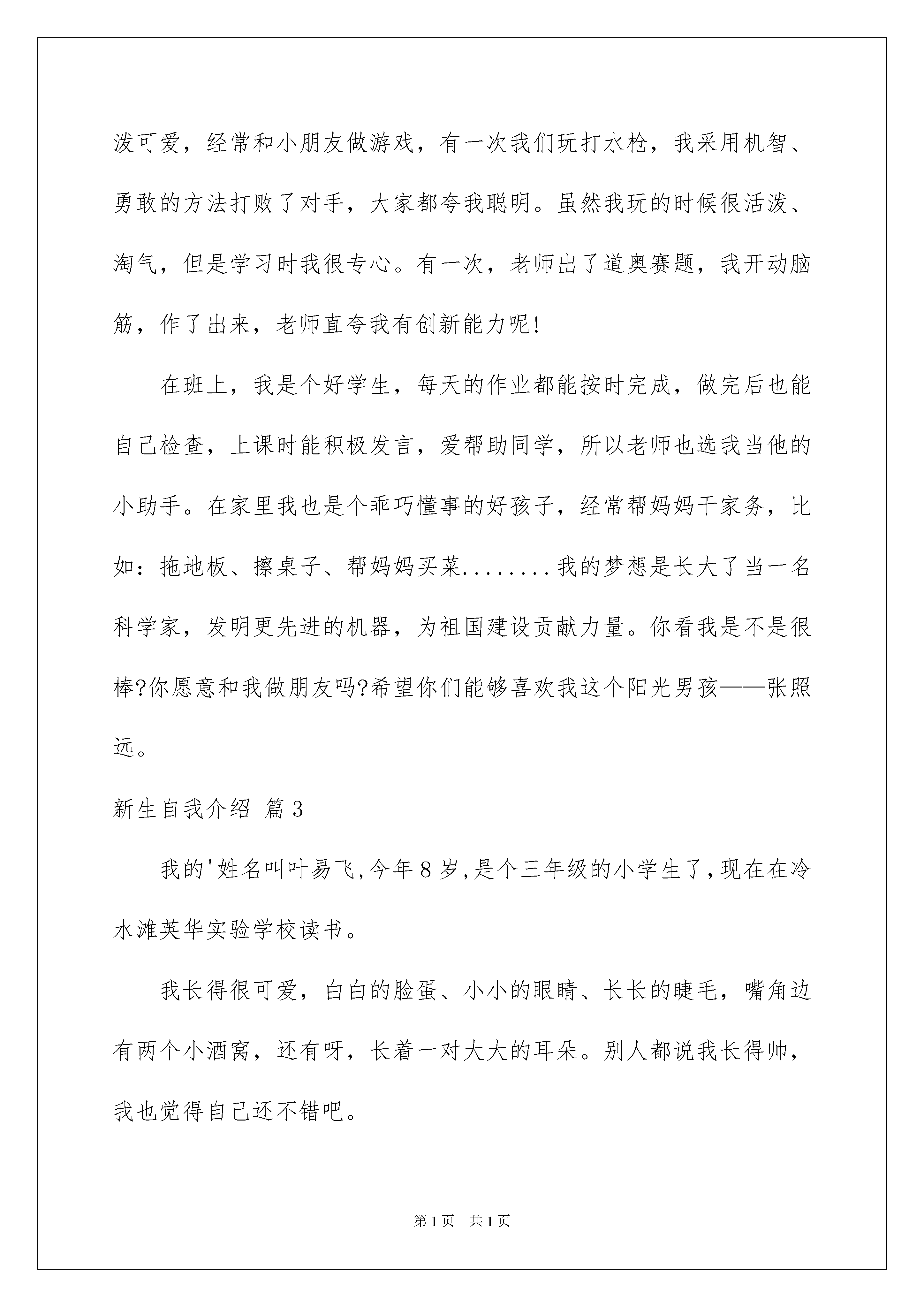 泼可爱，经常和小朋友做游戏，有一次我们玩打水枪，我采用机智、勇敢的方法打败了对手，大家都夸我聪明。虽然我玩的时候很活泼、淘气，但是学习时我很专心。有一次，老师出了道奥赛题，我开动脑筋，作了出来，老师直夸我有创新能力呢！

在班上，我是个好学生，每天的作业都能按时完成，做完后也能自己检查，上课时能积极发言，爱帮助同学，所以老师也选我当他的小助手。在家里我也是个乖巧懂事的好孩子，经常帮妈妈干家务，比如：拖地板、擦桌子、帮妈妈买菜........我的梦想是长大了当一名科学家，发明更先进的机器，为祖国建设贡献力量。你看我是不是很棒?你愿意和我做朋友吗?希望你们能够喜欢我这个阳光男孩——张照远。

新生自我介绍 篇3

我的'姓名叫叶易飞,今年8岁,是个三年级的小学生了,现在在冷水滩英华实验学校读书。

我长得很可爱，白白的脸蛋、小小的眼睛、长长的睫毛，嘴角边有两个小酒窝，还有呀，长着一对大大的耳朵。别人都说我长得帅，我也觉得自己还不错吧。

第1页 共1页